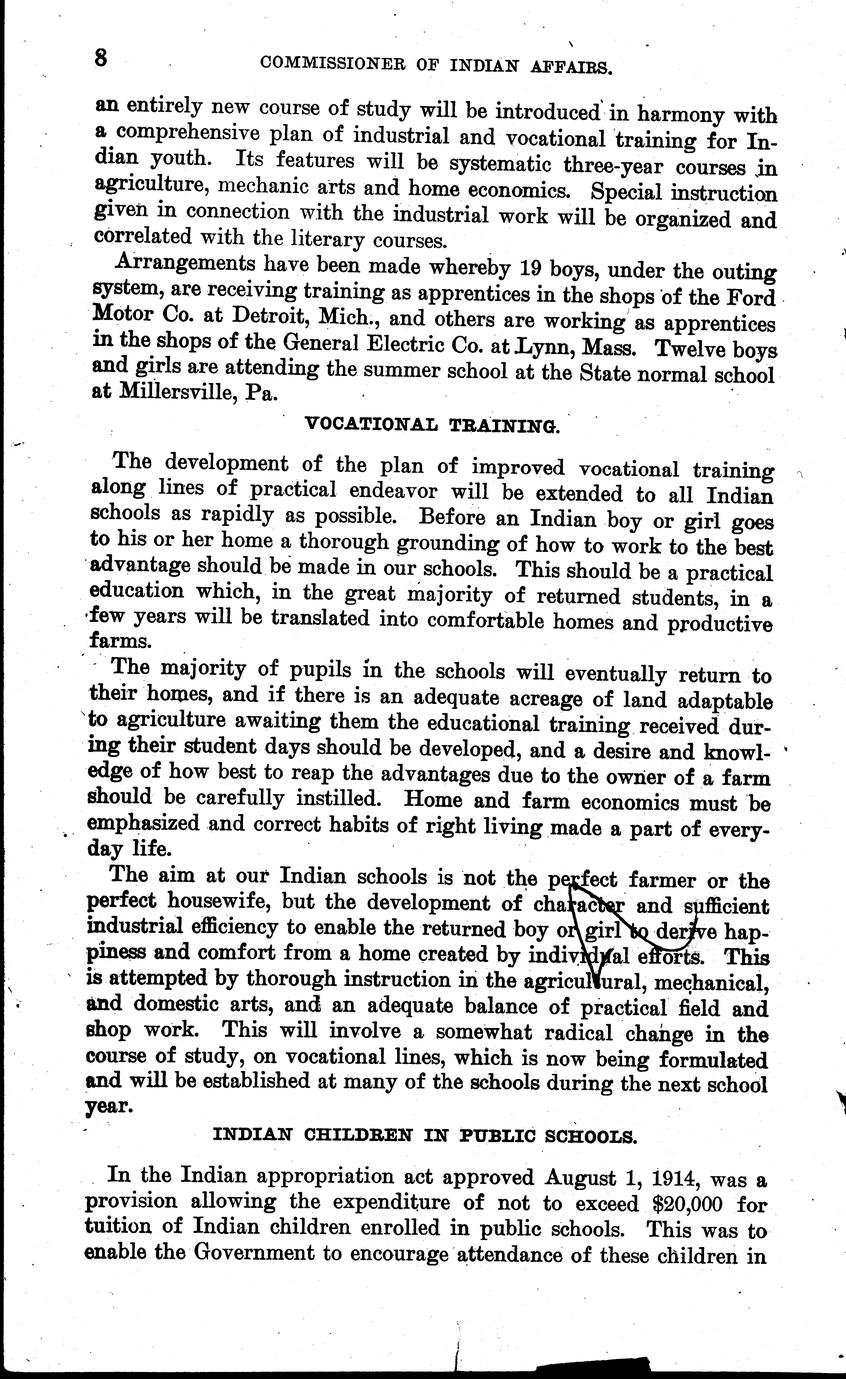 8 COMMISSIONER OF INDIAN AFFAIRS.

an entirely new course of study will be introduced in harmony with a comprehensive plan of industrial and vocational training for Indian youth. Its features will be systematic three-year courses in agriculture, mechanic arts and home economics. Special instruction given in connection with the industrial work will be organized and correlated with the literary courses.

Arrangements have been made whereby 19 boys, under the outing system, are receiving training as apprentices in the shops of the Ford Motor Co. at Detroit, Mich., and others are working as apprentices in the shops of the General Electric Co. at Lynn, Mass. Twelve boys and girls are attending the summer school at the State normal school at Millersville, Pa.

VOCATIONAL TRAINING.

The development of the plan of improved vocational training along lines of practical endeavor will be extended to all Indian schools as rapidly as possible. Before an Indian boy or girl goes to his or her home a thorough grounding of how to work to the best advantage should be made in our schools. This should be a practical education which, in the great majority of returned students, in a few years will be translated into comfortable homes and productive farms.

The majority of pupils in the schools will eventually return to their homes, and if there is an adequate acreage of land adaptable to agriculture awaiting them the educational training received during their student days should be developed, and a desire and knowledge of how best to reap the advantages due to the owner of a farm should be carefully instilled. Home and farm economics must be emphasized and correct habits of right living made a part of everyday life.

The aim at our Indian schools is not the perfect farmer or the perfect housewife, but the development of character and sufficient industrial efficiency to enable the returned boy or girl to derive happiness and comfort from a home created by individual efforts. This is attempted by thorough instruction in the agricultural, mechanical, and domestic arts, and an adequate balance of practical field and shop work. This will involve a somewhat radical change in the course of study, on vocational lines, which is now being formulated and will be established at many of the schools during the next school year.

INDIAN CHILDREN IN PUBLIC SCHOOLS.

In the Indian appropriation act approved August 1, 1914, was a provision allowing the expenditure of not to exceed $20,000 for tuition of Indian children enrolled in public schools. This was to enable the Government to encourage attendance of these children in